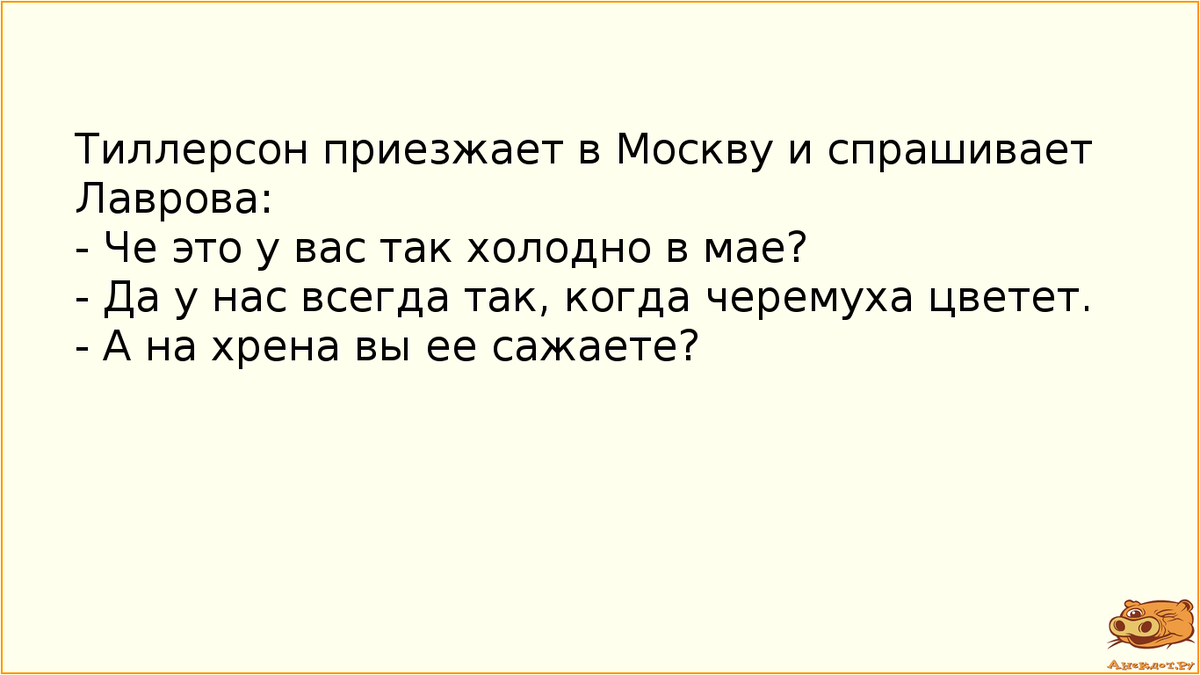 Тиллерсон приезжает в Москву и спрашивает Лаврова:
- Че это у вас так холодно в мае?
- Да у нас всегда так, когда черемуха цветет.
- А на хрена вы ее сажаете?

Анекдот.ру